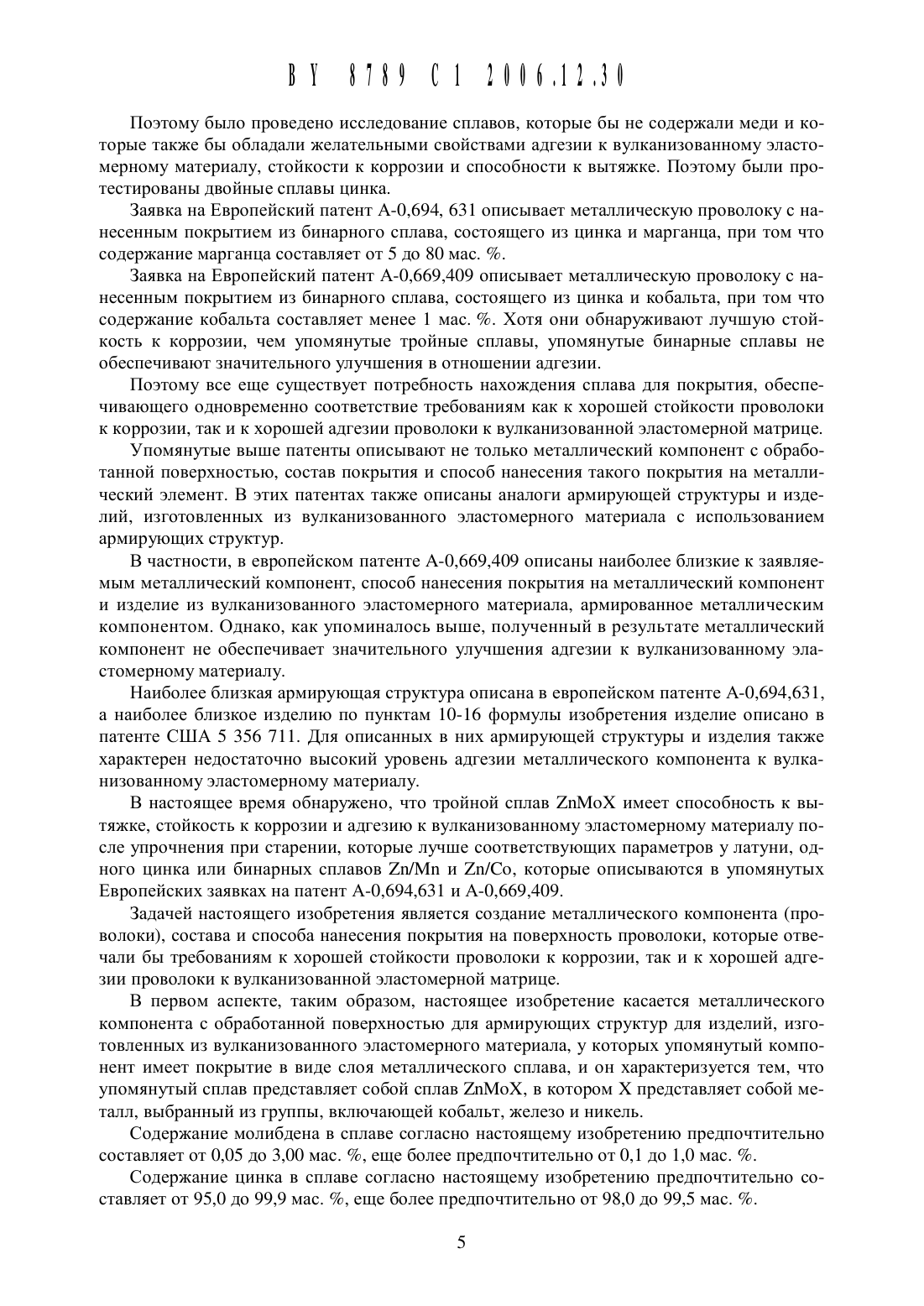 BY 8789 C1 2006.12.30

Поэтому было проведено исследование сплавов, которые бы не содержали меди и которые также бы обладали желательными свойствами адгезии к вулканизованному эластомерному материалу, стойкости к коррозии и способности к вытяжке. Поэтому были протестированы двойные сплавы цинка.

Заявка на Европейский патент А-0,694, 631 описывает металлическую проволоку с нанесенным покрытием из бинарного сплава, состоящего из цинка и марганца, при том что содержание марганца составляет от 5 до 80 мас. %.

Заявка на Европейский патент А-0,669,409 описывает металлическую проволоку с нанесенным покрытием из бинарного сплава, состоящего из цинка и кобальта, при том что содержание кобальта составляет менее 1 мас. %. Хотя они обнаруживают лучшую стойкость к коррозии, чем упомянутые тройные сплавы, упомянутые бинарные сплавы не обеспечивают значительного улучшения в отношении адгезии.

Поэтому все еще существует потребность нахождения сплава для покрытия, обеспечивающего одновременно соответствие требованиям как к хорошей стойкости проволоки к коррозии, так и к хорошей адгезии проволоки к вулканизованной эластомерной матрице.

Упомянутые выше патенты описывают не только металлический компонент с обработанной поверхностью, состав покрытия и способ нанесения такого покрытия на металлический элемент. В этих патентах также описаны аналоги армирующей структуры и изделий, изготовленных из вулканизованного эластомерного материала с использованием армирующих структур.

В частности, в европейском патенте А-0,669,409 описаны наиболее близкие к заявляемым металлический компонент, способ нанесения покрытия на металлический компонент и изделие из вулканизованного эластомерного материала, армированное металлическим компонентом. Однако, как упоминалось выше, полученный в результате металлический компонент не обеспечивает значительного улучшения адгезии к вулканизованному эластомерному материалу.

Наиболее близкая армирующая структура описана в европейском патенте А-0,694,631, а наиболее близкое изделию по пунктам 10-16 формулы изобретения изделие описано в патенте США 5 356 711. Для описанных в них армирующей структуры и изделия также характерен недостаточно высокий уровень адгезии металлического компонента к вулканизованному эластомерному материалу.

В настоящее время обнаружено, что тройной сплав ZnMoX имеет способность к вытяжке, стойкость к коррозии и адгезию к вулканизованному эластомерному материалу после упрочнения при старении, которые лучше соответствующих параметров у латуни, одного цинка или бинарных сплавов Zn/Mn и Zn/Co, которые описываются в упомянутых Европейских заявках на патент А-0,694,631 и А-0,669,409.

Задачей настоящего изобретения является создание металлического компонента (проволоки), состава и способа нанесения покрытия на поверхность проволоки, которые отвечали бы требованиям к хорошей стойкости проволоки к коррозии, так и к хорошей адгезии проволоки к вулканизованной эластомерной матрице.

В первом аспекте, таким образом, настоящее изобретение касается металлического компонента с обработанной поверхностью для армирующих структур для изделий, изготовленных из вулканизованного эластомерного материала, у которых упомянутый компонент имеет покрытие в виде слоя металлического сплава, и он характеризуется тем, что упомянутый сплав представляет собой сплав ZnMoX, в котором X представляет собой металл, выбранный из группы, включающей кобальт, железо и никель.

Содержание молибдена в сплаве согласно настоящему изобретению предпочтительно составляет от 0,05 до 3,00 мас. %, еще более предпочтительно от 0,1 до 1,0 мас. %.

Содержание цинка в сплаве согласно настоящему изобретению предпочтительно составляет от 95,0 до 99,9 мас. %, еще более предпочтительно от 98,0 до 99,5 мас. %.

5